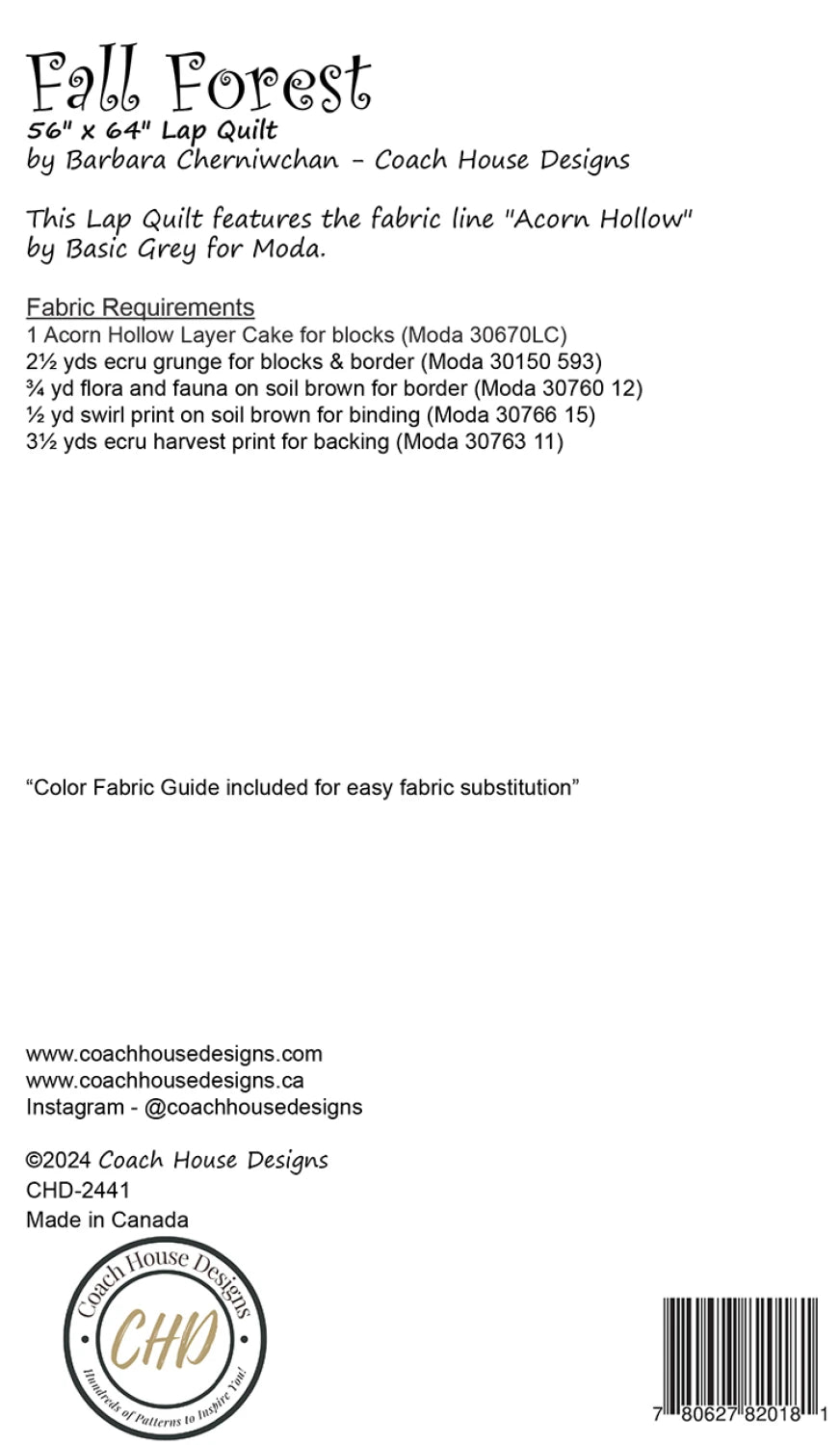 Fall Forest
56" x 64" Lap Quilt
by Barbara Cherniwchan - Coach House Designs

This Lap Quilt features the fabric line "Acorn Hollow" by Basic Grey for Moda.

Fabric Requirements
1 Acorn Hollow Layer Cake for blocks (Moda 30670LC)
2½ yds ecru grunge for blocks & border (Moda 30150 593)
¾ yd flora and fauna on soil brown for border (Moda 30760 12)
½ yd swirl print on soil brown for binding (Moda 30766 15)
3½ yds ecru harvest print for backing (Moda 30763 11)

"Color Fabric Guide included for easy fabric substitution"

www.coachhousedesigns.com
www.coachhousedesigns.ca
Instagram - @coachhousedesigns

©2024 Coach House Designs
CHD-2441
Made in Canada

Coach House Designs
CHD
Hundreds of Patterns to Inspire You!

7 80627 82018 1